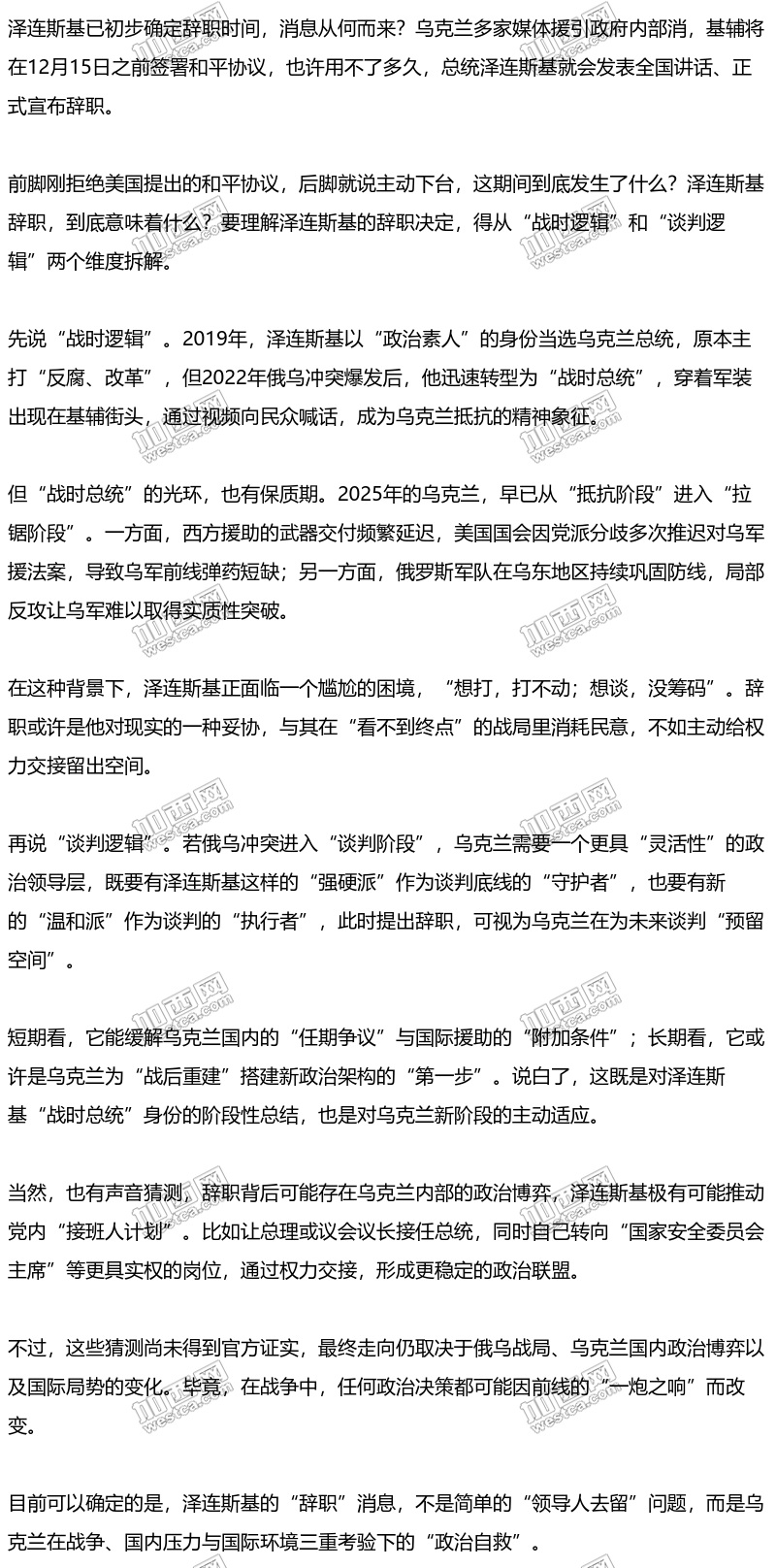 泽连斯基已初步确定辞职时间，消息从何而来？乌克兰多家媒体援引政府内部消，基辅将在12月15日之前签署和平协议，也许用不了多久，总统泽连斯基就会发表全国讲话、正式宣布辞职。

前脚刚拒绝美国提出的和平协议，后脚就说主动下台，这期间到底发生了什么？泽连斯基辞职，到底意味着什么？要理解泽连斯基的辞职决定，得从“战时逻辑”和“谈判逻辑”两个维度拆解。

先说“战时逻辑”。2019年，泽连斯基以“政治素人”的身份当选乌克兰总统，原本主打“反腐、改革”，但2022年俄乌冲突爆发后，他迅速转型为“战时总统”，穿着军装出现在基辅街头，通过视频向民众喊话，成为乌克兰抵抗的精神象征。

但“战时总统”的光环，也有保质期。2025年的乌克兰，早已从“抵抗阶段”进入“拉锯阶段”。一方面，西方援助的武器交付频繁延迟，美国国会因党派分歧多次推迟对乌军援法案，导致乌军前线弹药短缺；另一方面，俄罗斯军队在乌东地区持续巩固防线，局部反攻让乌军难以取得实质性突破。

在这种背景下，泽连斯基正面临一个尴尬的困境，“想打，打不动；想谈，没筹码”。辞职或许是他对现实的一种妥协，与其在“看不到终点”的战局里消耗民意，不如主动给权力交接留出空间。

再说“谈判逻辑”。若俄乌冲突进入“谈判阶段”，乌克兰需要一个更具“灵活性”的政治领导层，既要有泽连斯基这样的“强硬派”作为谈判底线的“守护者”，也要有新的“温和派”作为谈判的“执行者”，此时提出辞职，可视为乌克兰在为未来谈判“预留空间”。

短期看，它能缓解乌克兰国内的“任期争议”与国际援助的“附加条件”；长期看，它或许是乌克兰为“战后重建”搭建新政治架构的“第一步”。说白了，这既是对泽连斯基“战时总统”身份的阶段性总结，也是对乌克兰新阶段的主动适应。

当然，也有声音猜测，辞职背后可能存在乌克兰内部的政治博弈，泽连斯基极有可能推动党内“接班人计划”。比如让总理或议会议长接任总统，同时自己转向“国家安全委员会主席”等更具实权的岗位，通过权力交接，形成更稳定的政治联盟。

不过，这些猜测尚未得到官方证实，最终走向仍取决于俄乌战局、乌克兰国内政治博弈以及国际局势的变化。毕竟，在战争中，任何政治决策都可能因前线的“一炮之响”而改变。

目前可以确定的是，泽连斯基的“辞职”消息，不是简单的“领导人去留”问题，而是乌克兰在战争、国内压力与国际环境三重考验下的“政治自救”。